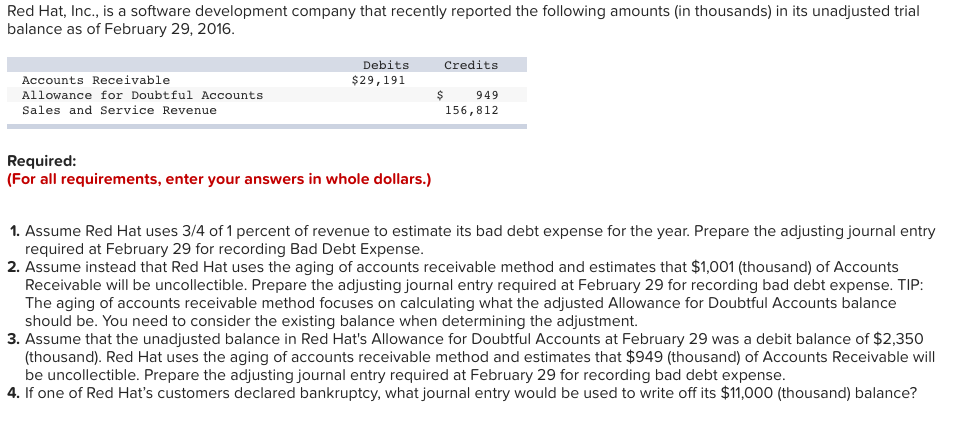 Red Hat, Inc., is a software development company that recently reported the following amounts (in thousands) in its unadjusted trial balance as of February 29, 2016.

| | Debits | Credits |
|---|---|---|
| Accounts Receivable | \$29,191 | |
| Allowance for Doubtful Accounts | | \$ 949 |
| Sales and Service Revenue | | 156,812 |

Required:
(For all requirements, enter your answers in whole dollars.)

1. Assume Red Hat uses 3/4 of 1 percent of revenue to estimate its bad debt expense for the year. Prepare the adjusting journal entry required at February 29 for recording Bad Debt Expense.
2. Assume instead that Red Hat uses the aging of accounts receivable method and estimates that \$1,001 (thousand) of Accounts Receivable will be uncollectible. Prepare the adjusting journal entry required at February 29 for recording bad debt expense. TIP: The aging of accounts receivable method focuses on calculating what the adjusted Allowance for Doubtful Accounts balance should be. You need to consider the existing balance when determining the adjustment.
3. Assume that the unadjusted balance in Red Hat's Allowance for Doubtful Accounts at February 29 was a debit balance of \$2,350 (thousand). Red Hat uses the aging of accounts receivable method and estimates that \$949 (thousand) of Accounts Receivable will be uncollectible. Prepare the adjusting journal entry required at February 29 for recording bad debt expense.
4. If one of Red Hat's customers declared bankruptcy, what journal entry would be used to write off its \$11,000 (thousand) balance?